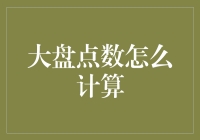 大盘点数怎么计算